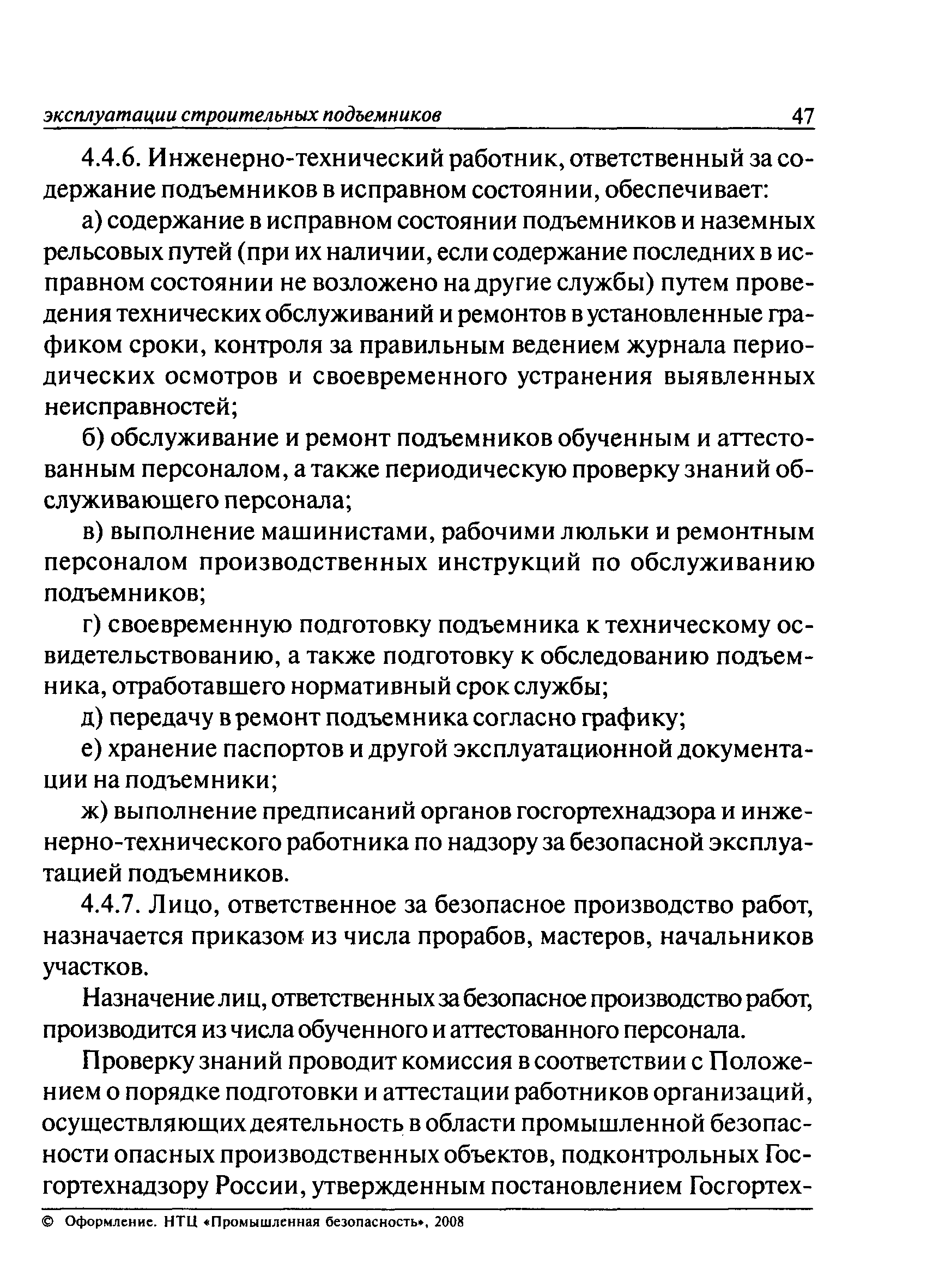 эксплуатации строительных подъемников 47

4.4.6. Инженерно-технический работник, ответственный за содержание подъемников в исправном состоянии, обеспечивает:

а) содержание в исправном состоянии подъемников и наземных рельсовых путей (при их наличии, если содержание последних в исправном состоянии не возложено на другие службы) путем проведения технических обслуживаний и ремонтов в установленные графиком сроки, контроля за правильным ведением журнала периодических осмотров и своевременного устранения выявленных неисправностей;

б) обслуживание и ремонт подъемников обученным и аттестованным персоналом, а также периодическую проверку знаний обслуживающего персонала;

в) выполнение машинистами, рабочими люльки и ремонтным персоналом производственных инструкций по обслуживанию подъемников;

г) своевременную подготовку подъемника к техническому освидетельствованию, а также подготовку к обследованию подъемника, отработавшего нормативный срок службы;

д) передачу в ремонт подъемника согласно графику;

е) хранение паспортов и другой эксплуатационной документации на подъемники;

ж) выполнение предписаний органов госгортехнадзора и инженерно-технического работника по надзору за безопасной эксплуатацией подъемников.

4.4.7. Лицо, ответственное за безопасное производство работ, назначается приказом из числа прорабов, мастеров, начальников участков.

Назначение лиц, ответственных за безопасное производство работ, производится из числа обученного и аттестованного персонала.

Проверку знаний проводит комиссия в соответствии с Положением о порядке подготовки и аттестации работников организаций, осуществляющих деятельность в области промышленной безопасности опасных производственных объектов, подконтрольных Госгортехнадзору России, утвержденным постановлением Госгортех-

© Оформление. НТЦ «Промышленная безопасность», 2008